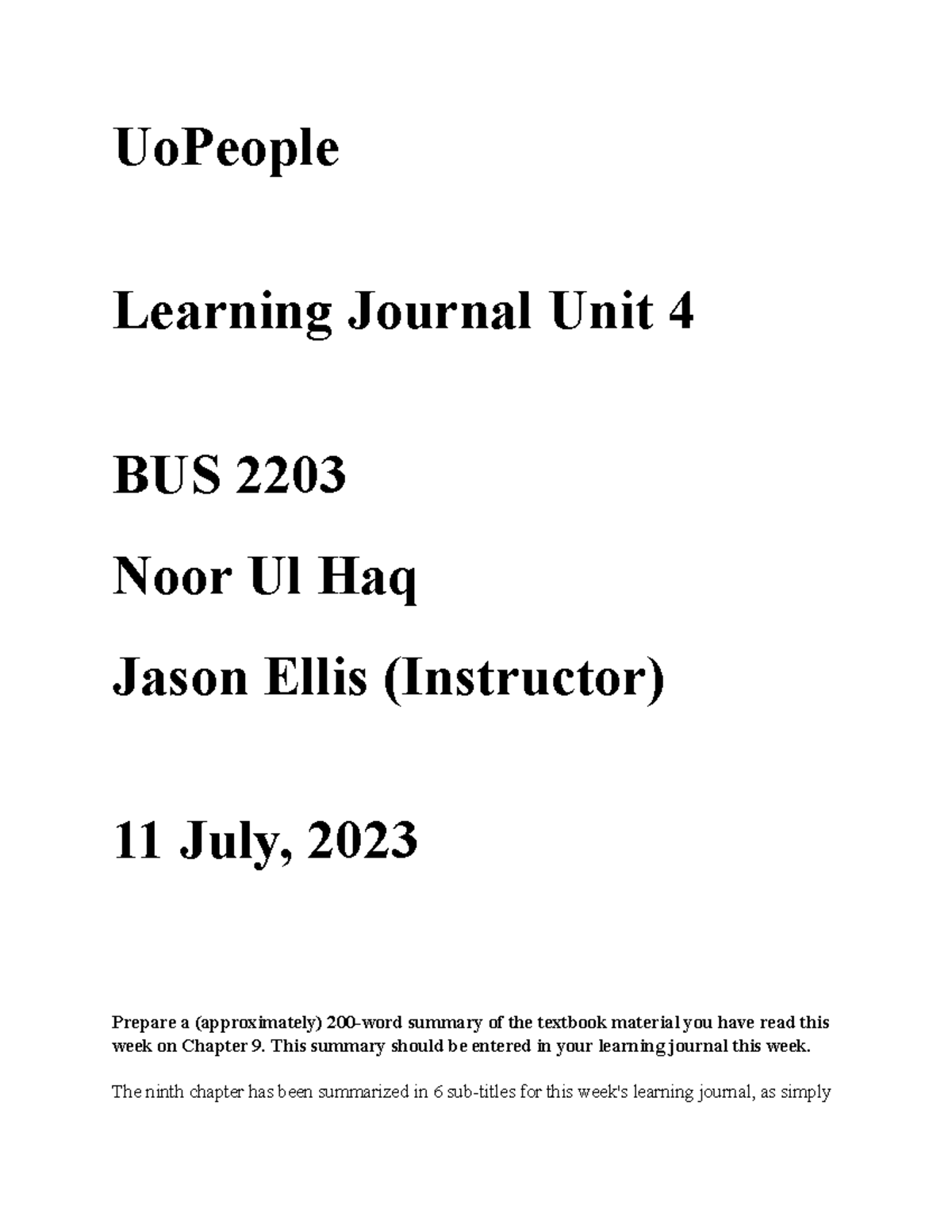 UoPeople

Learning Journal Unit 4

BUS 2203

Noor Ul Haq

Jason Ellis (Instructor)

11 July, 2023

Prepare a (approximately) 200-word summary of the textbook material you have read this week on Chapter 9. This summary should be entered in your learning journal this week.

The ninth chapter has been summarized in 6 sub-titles for this week's learning journal, as simply